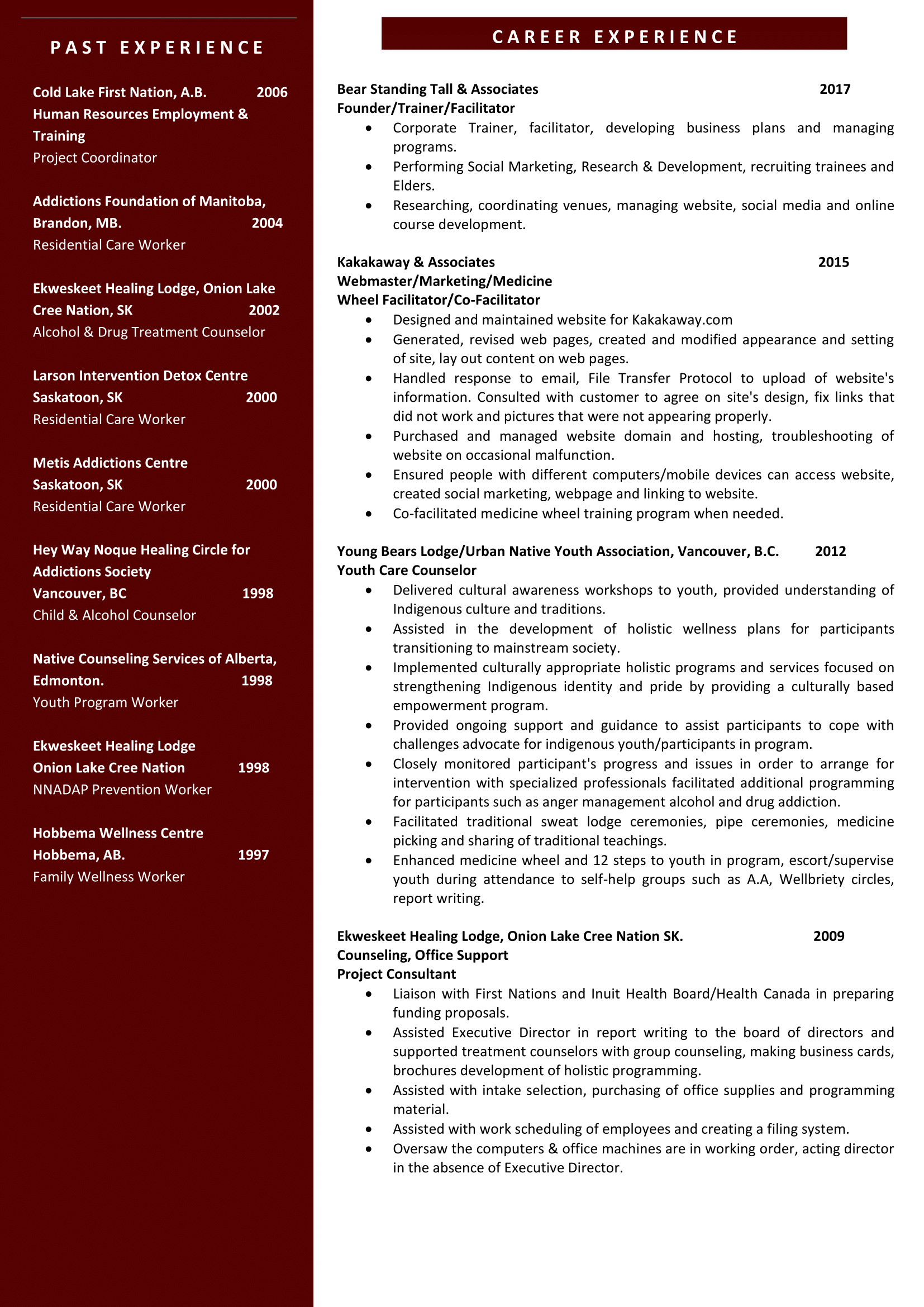 PAST EXPERIENCE

Cold Lake First Nation, A.B. 2006
Human Resources Employment & Training
Project Coordinator

Addictions Foundation of Manitoba, Brandon, MB. 2004
Residential Care Worker

Ekweskeet Healing Lodge, Onion Lake Cree Nation, SK 2002
Alcohol & Drug Treatment Counselor

Larson Intervention Detox Centre Saskatoon, SK 2000
Residential Care Worker

Metis Addictions Centre Saskatoon, SK 2000
Residential Care Worker

Hey Way Noque Healing Circle for Addictions Society Vancouver, BC 1998
Child & Alcohol Counselor

Native Counseling Services of Alberta, Edmonton. 1998
Youth Program Worker

Ekweskeet Healing Lodge Onion Lake Cree Nation 1998
NNADAP Prevention Worker

Hobbema Wellness Centre Hobbema, AB. 1997
Family Wellness Worker

CAREER EXPERIENCE

Bear Standing Tall & Associates 2017
Founder/Trainer/Facilitator
- Corporate Trainer, facilitator, developing business plans and managing programs.
- Performing Social Marketing, Research & Development, recruiting trainees and Elders.
- Researching, coordinating venues, managing website, social media and online course development.

Kakakaway & Associates 2015
Webmaster/Marketing/Medicine Wheel Facilitator/Co-Facilitator
- Designed and maintained website for Kakakaway.com
- Generated, revised web pages, created and modified appearance and setting of site, lay out content on web pages.
- Handled response to email, File Transfer Protocol to upload of website's information. Consulted with customer to agree on site's design, fix links that did not work and pictures that were not appearing properly.
- Purchased and managed website domain and hosting, troubleshooting of website on occasional malfunction.
- Ensured people with different computers/mobile devices can access website, created social marketing, webpage and linking to website.
- Co-facilitated medicine wheel training program when needed.

Young Bears Lodge/Urban Native Youth Association, Vancouver, B.C. 2012
Youth Care Counselor
- Delivered cultural awareness workshops to youth, provided understanding of Indigenous culture and traditions.
- Assisted in the development of holistic wellness plans for participants transitioning to mainstream society.
- Implemented culturally appropriate holistic programs and services focused on strengthening Indigenous identity and pride by providing a culturally based empowerment program.
- Provided ongoing support and guidance to assist participants to cope with challenges advocate for indigenous youth/participants in program.
- Closely monitored participant's progress and issues in order to arrange for intervention with specialized professionals facilitated additional programming for participants such as anger management alcohol and drug addiction.
- Facilitated traditional sweat lodge ceremonies, pipe ceremonies, medicine picking and sharing of traditional teachings.
- Enhanced medicine wheel and 12 steps to youth in program, escort/supervise youth during attendance to self-help groups such as A.A, Wellbriety circles, report writing.

Ekweskeet Healing Lodge, Onion Lake Cree Nation SK. 2009
Counseling, Office Support
Project Consultant
- Liaison with First Nations and Inuit Health Board/Health Canada in preparing funding proposals.
- Assisted Executive Director in report writing to the board of directors and supported treatment counselors with group counseling, making business cards, brochures development of holistic programming.
- Assisted with intake selection, purchasing of office supplies and programming material.
- Assisted with work scheduling of employees and creating a filing system.
- Oversaw the computers & office machines are in working order, acting director in the absence of Executive Director.